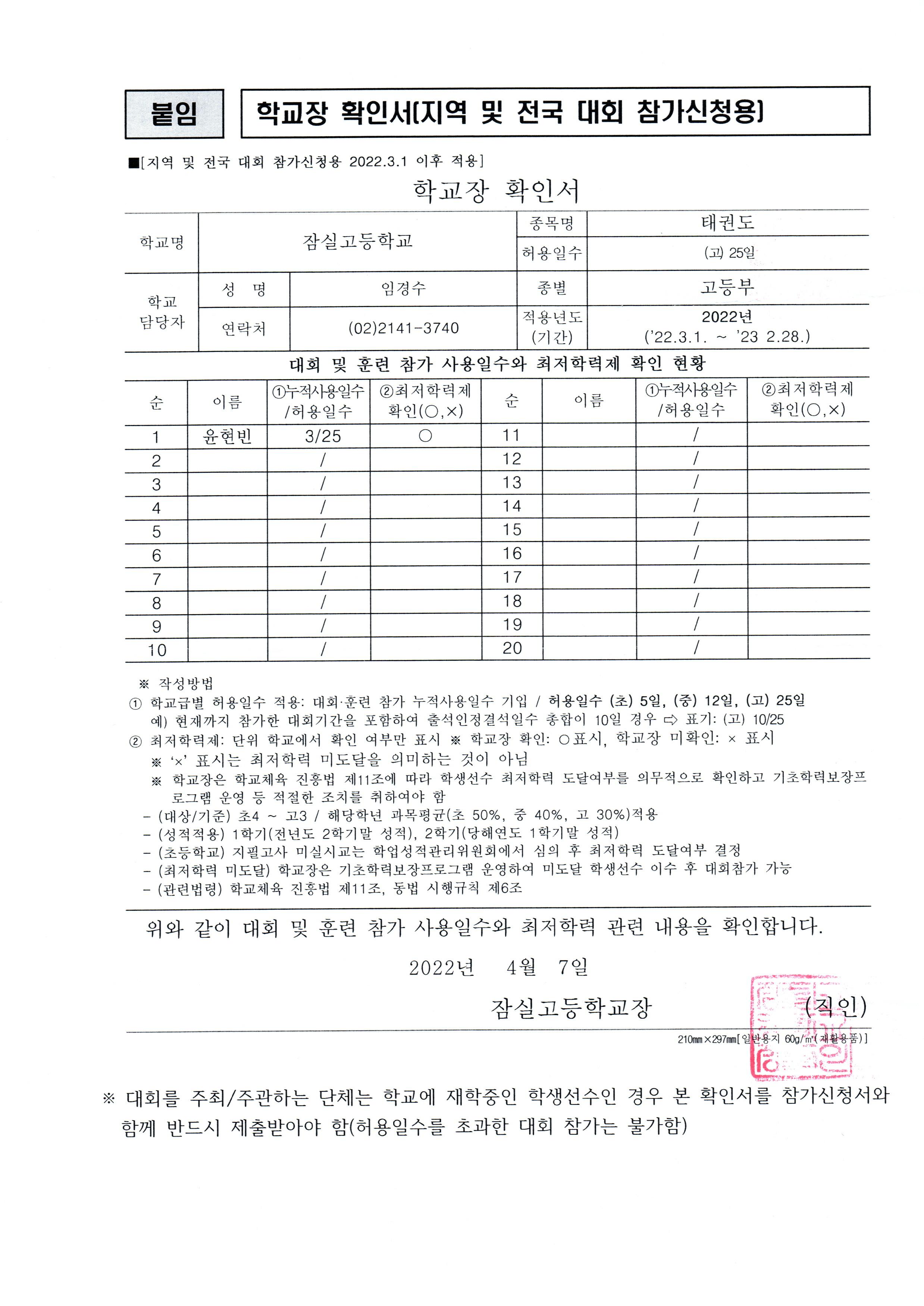 붙임 학교장 확인서[지역 및 전국 대회 참가신청용]

■[지역 및 전국 대회 참가신청용 2022.3.1 이후 적용]

학교장 확인서

| 학교명 | 잠실고등학교 | | 종목명 | 태권도 |
|---|---|---|---|---|
| | | | 허용일수 | (고) 25일 |
| 학교 담당자 | 성 명 | 임경수 | 종별 | 고등부 |
| | 연락처 | (02)2141-3740 | 적용년도 (기간) | 2022년 ('22.3.1. ~ '23 2.28.) |

대회 및 훈련 참가 사용일수와 최저학력제 확인 현황

| 순 | 이름 | ①누적사용일수 /허용일수 | ②최저학력제 확인(○,×) | 순 | 이름 | ①누적사용일수 /허용일수 | ②최저학력제 확인(○,×) |
|---|---|---|---|---|---|---|---|
| 1 | 윤현빈 | 3/25 | ○ | 11 | | / | |
| 2 | | / | | 12 | | / | |
| 3 | | / | | 13 | | / | |
| 4 | | / | | 14 | | / | |
| 5 | | / | | 15 | | / | |
| 6 | | / | | 16 | | / | |
| 7 | | / | | 17 | | / | |
| 8 | | / | | 18 | | / | |
| 9 | | / | | 19 | | / | |
| 10 | | / | | 20 | | / | |

※ 작성방법
① 학교급별 허용일수 적용: 대회·훈련 참가 누적사용일수 기입 / 허용일수 (초) 5일, (중) 12일, (고) 25일
예) 현재까지 참가한 대회기간을 포함하여 출석인정결석일수 총합이 10일 경우 ⇨ 표기: (고) 10/25
② 최저학력제: 단위 학교에서 확인 여부만 표시 ※ 학교장 확인: ○표시, 학교장 미확인: × 표시
※ '×' 표시는 최저학력 미도달을 의미하는 것이 아님
※ 학교장은 학교체육 진흥법 제11조에 따라 학생선수 최저학력 도달여부를 의무적으로 확인하고 기초학력보장프로그램 운영 등 적절한 조치를 취하여야 함
- (대상/기준) 초4 ~ 고3 / 해당학년 과목평균(초 50%, 중 40%, 고 30%)적용
- (성적적용) 1학기(전년도 2학기말 성적), 2학기(당해연도 1학기말 성적)
- (초등학교) 지필고사 미실시교는 학업성적관리위원회에서 심의 후 최저학력 도달여부 결정
- (최저학력 미도달) 학교장은 기초학력보장프로그램 운영하여 미도달 학생선수 이수 후 대회참가 가능
- (관련법령) 학교체육 진흥법 제11조, 동법 시행규칙 제6조

위와 같이 대회 및 훈련 참가 사용일수와 최저학력 관련 내용을 확인합니다.

2022년 4월 7일

잠실고등학교장 (직인)

210㎜×297㎜[일반용지 60g/㎡(재활용품)]

※ 대회를 주최/주관하는 단체는 학교에 재학중인 학생선수인 경우 본 확인서를 참가신청서와 함께 반드시 제출받아야 함(허용일수를 초과한 대회 참가는 불가함)